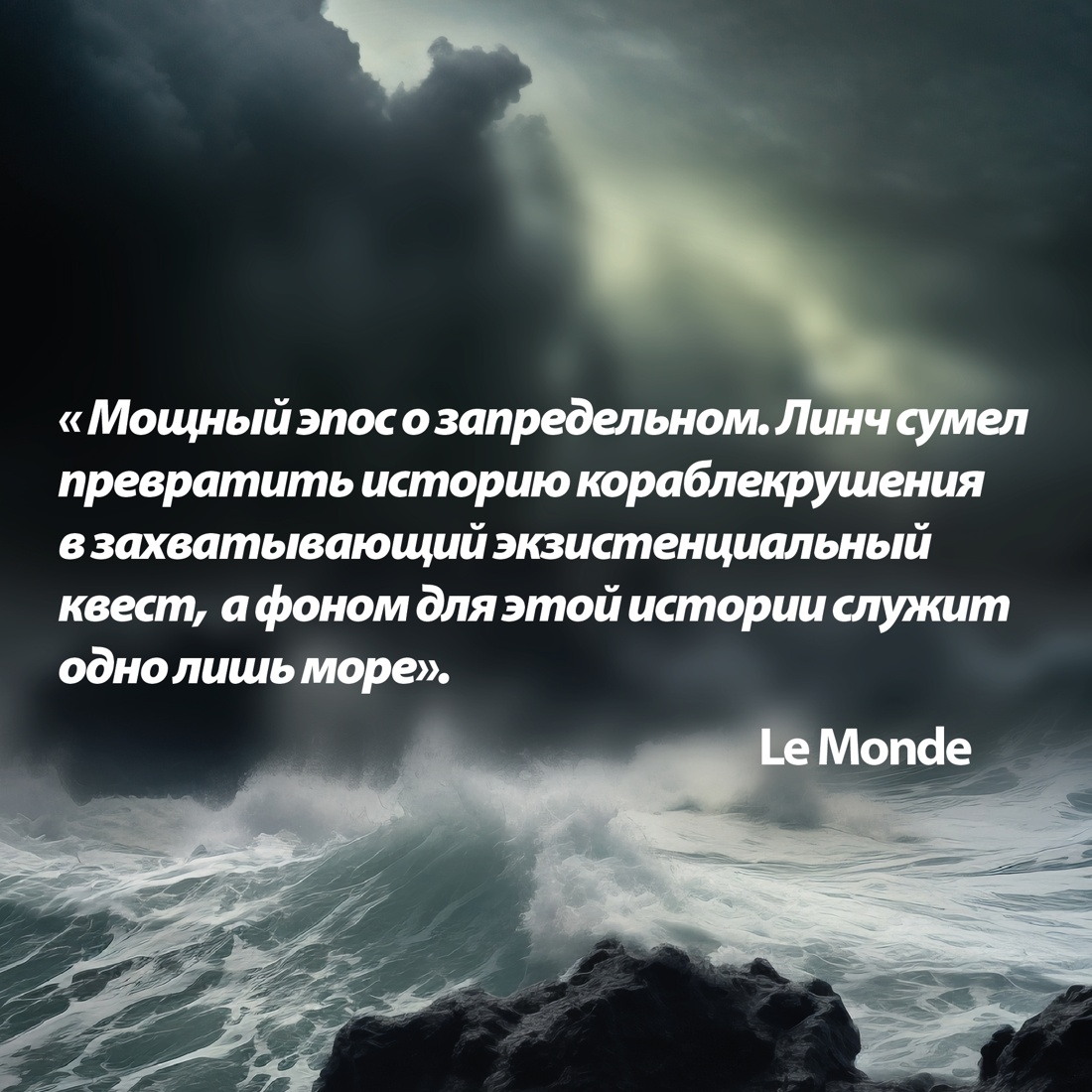 « Мощный эпос о запредельном. Линч сумел превратить историю кораблекрушения в захватывающий экзистенциальный квест, а фоном для этой истории служит одно лишь море».

Le Monde